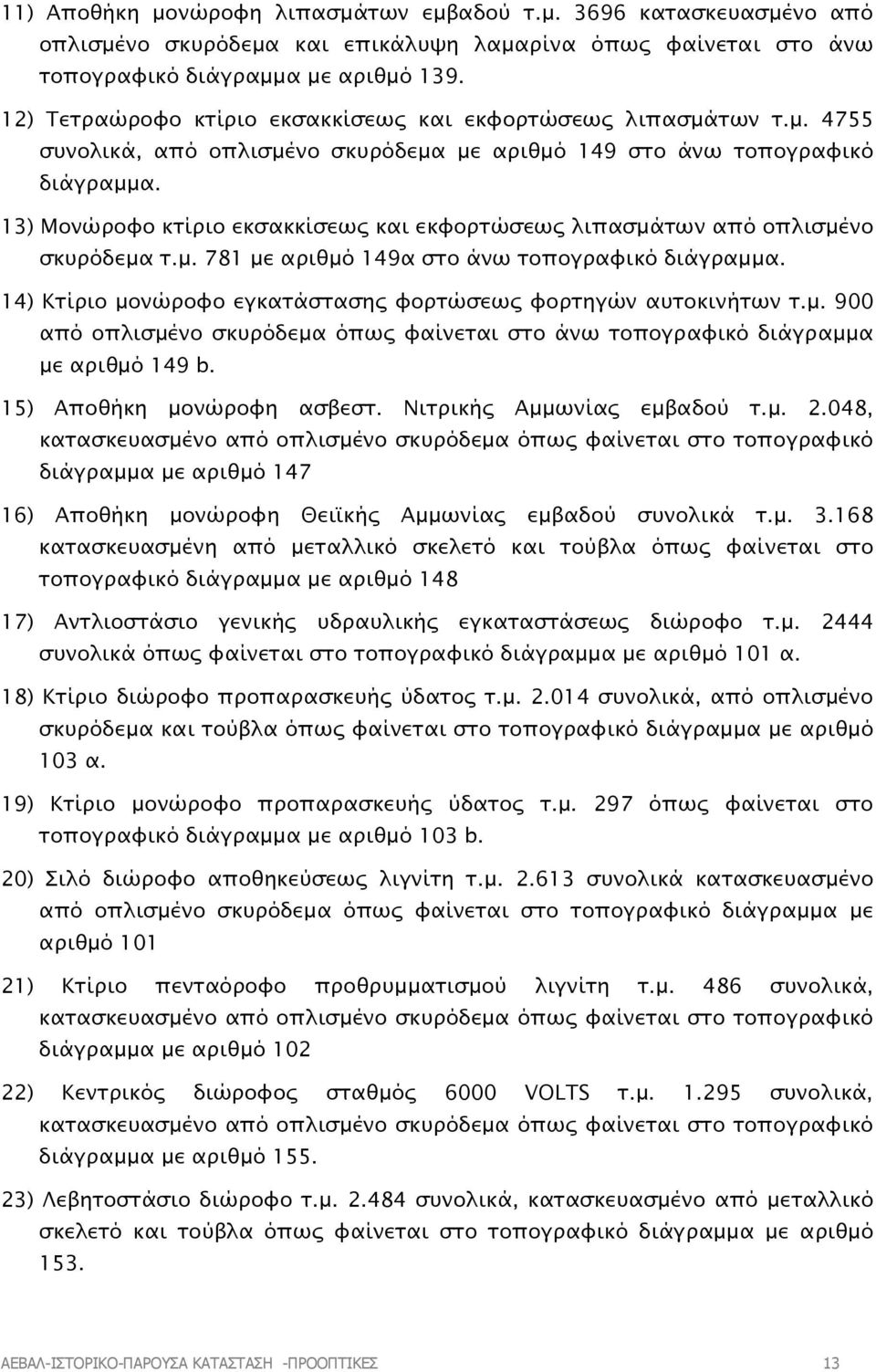 11) Αποθήκη μονώροφη λιπασμάτων εμβαδού τ.μ. 3696 κατασκευασμένο από οπλισμένο σκυρόδεμα και επικάλυψη λαμαρίνα όπως φαίνεται στο άνω τοπογραφικό διάγραμμα με αριθμό 139.

12) Τετραώροφο κτίριο εκσακκίσεως και εκφορτώσεως λιπασμάτων τ.μ. 4755 συνολικά, από οπλισμένο σκυρόδεμα με αριθμό 149 στο άνω τοπογραφικό διάγραμμα.

13) Μονώροφο κτίριο εκσακκίσεως και εκφορτώσεως λιπασμάτων από οπλισμένο σκυρόδεμα τ.μ. 781 με αριθμό 149α στο άνω τοπογραφικό διάγραμμα.

14) Κτίριο μονώροφο εγκατάστασης φορτώσεως φορτηγών αυτοκινήτων τ.μ. 900 από οπλισμένο σκυρόδεμα όπως φαίνεται στο άνω τοπογραφικό διάγραμμα με αριθμό 149 b.

15) Αποθήκη μονώροφη ασβεστ. Νιτρικής Αμμωνίας εμβαδού τ.μ. 2.048, κατασκευασμένο από οπλισμένο σκυρόδεμα όπως φαίνεται στο τοπογραφικό διάγραμμα με αριθμό 147

16) Αποθήκη μονώροφη Θειϊκής Αμμωνίας εμβαδού συνολικά τ.μ. 3.168 κατασκευασμένη από μεταλλικό σκελετό και τούβλα όπως φαίνεται στο τοπογραφικό διάγραμμα με αριθμό 148

17) Αντλιοστάσιο γενικής υδραυλικής εγκαταστάσεως διώροφο τ.μ. 2444 συνολικά όπως φαίνεται στο τοπογραφικό διάγραμμα με αριθμό 101 α.

18) Κτίριο διώροφο προπαρασκευής ύδατος τ.μ. 2.014 συνολικά, από οπλισμένο σκυρόδεμα και τούβλα όπως φαίνεται στο τοπογραφικό διάγραμμα με αριθμό 103 α.

19) Κτίριο μονώροφο προπαρασκευής ύδατος τ.μ. 297 όπως φαίνεται στο τοπογραφικό διάγραμμα με αριθμό 103 b.

20) Σιλό διώροφο αποθηκεύσεως λιγνίτη τ.μ. 2.613 συνολικά κατασκευασμένο από οπλισμένο σκυρόδεμα όπως φαίνεται στο τοπογραφικό διάγραμμα με αριθμό 101

21) Κτίριο πενταόροφο προθρυμματισμού λιγνίτη τ.μ. 486 συνολικά, κατασκευασμένο από οπλισμένο σκυρόδεμα όπως φαίνεται στο τοπογραφικό διάγραμμα με αριθμό 102

22) Κεντρικός διώροφος σταθμός 6000 VOLTS τ.μ. 1.295 συνολικά, κατασκευασμένο από οπλισμένο σκυρόδεμα όπως φαίνεται στο τοπογραφικό διάγραμμα με αριθμό 155.

23) Λεβητοστάσιο διώροφο τ.μ. 2.484 συνολικά, κατασκευασμένο από μεταλλικό σκελετό και τούβλα όπως φαίνεται στο τοπογραφικό διάγραμμα με αριθμό 153.

ΑΕΒΑΛ-ΙΣΤΟΡΙΚΟ-ΠΑΡΟΥΣΑ ΚΑΤΑΣΤΑΣΗ -ΠΡΟΟΠΤΙΚΕΣ 13